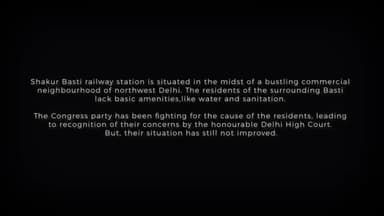 Shakur Basti railway station is situated in the midst of a bustling commercial neighbourhood of northwest Delhi. The residents of the surrounding Basti lack basic amenities,like water and sanitation.

The Congress party has been fighting for the cause of the residents, leading to recognition of their concerns by the honourable Delhi High Court. But, their situation has still not improved.